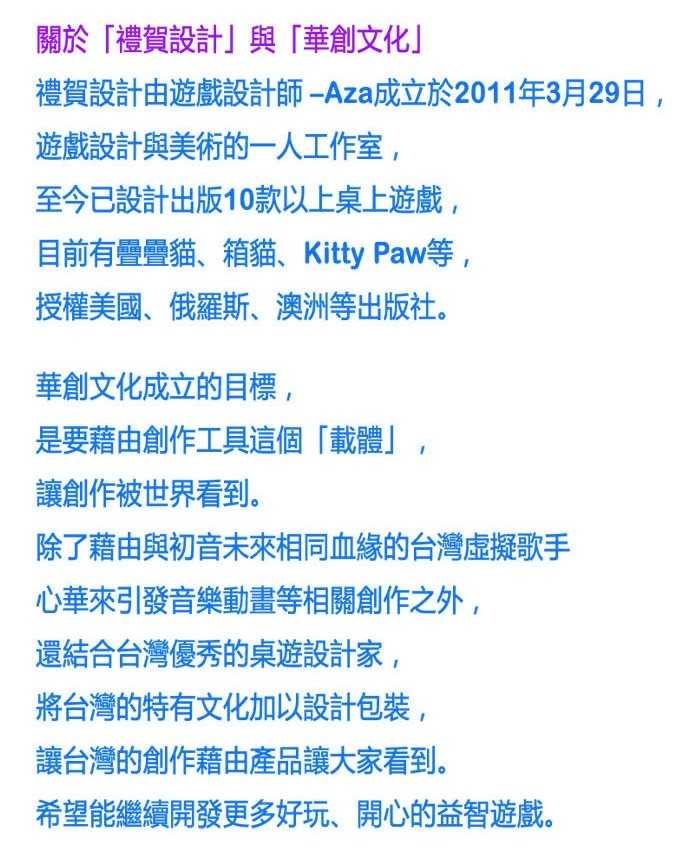 關於「禮賀設計」與「華創文化」

禮賀設計由遊戲設計師 –Aza成立於2011年3月29日，

遊戲設計與美術的一人工作室，

至今已設計出版10款以上桌上遊戲，

目前有疊疊貓、箱貓、Kitty Paw等，

授權美國、俄羅斯、澳洲等出版社。

華創文化成立的目標，

是要藉由創作工具這個「載體」，

讓創作被世界看到。

除了藉由與初音未來相同血緣的台灣虛擬歌手

心華來引發音樂動畫等相關創作之外，

還結合台灣優秀的桌遊設計家，

將台灣的特有文化加以設計包裝，

讓台灣的創作藉由產品讓大家看到。

希望能繼續開發更多好玩、開心的益智遊戲。